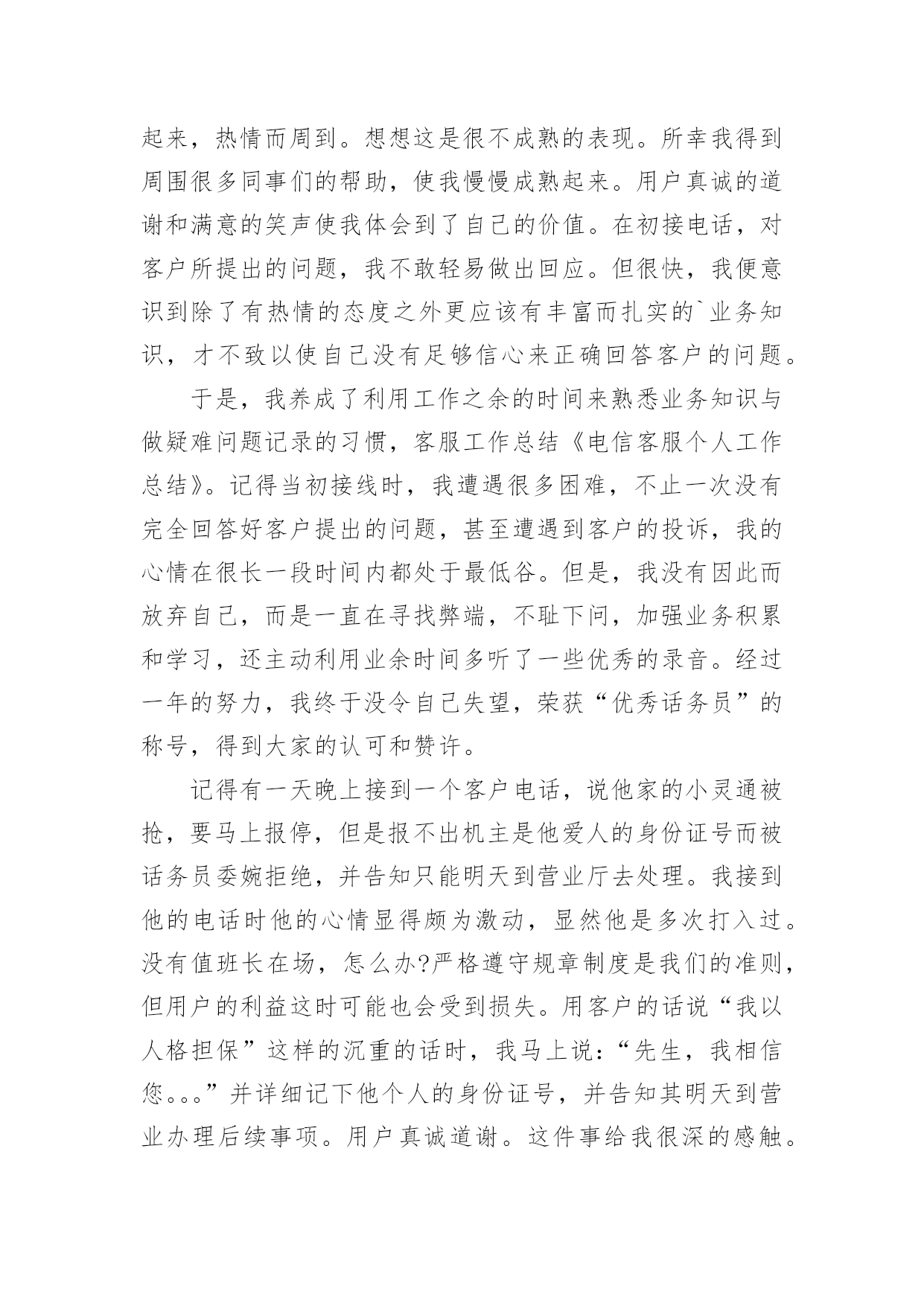 起来，热情而周到。想想这是很不成熟的表现。所幸我得到周围很多同事们的帮助，使我慢慢成熟起来。用户真诚的道谢和满意的笑声使我体会到了自己的价值。在初接电话，对客户所提出的问题，我不敢轻易做出回应。但很快，我便意识到除了有热情的态度之外更应该有丰富而扎实的`业务知识，才不致以使自己没有足够信心来正确回答客户的问题。

于是，我养成了利用工作之余的时间来熟悉业务知识与做疑难问题记录的习惯，客服工作总结《电信客服个人工作总结》。记得当初接线时，我遭遇很多困难，不止一次没有完全回答好客户提出的问题，甚至遭遇到客户的投诉，我的心情在很长一段时间内都处于最低谷。但是，我没有因此而放弃自己，而是一直在寻找弊端，不耻下问，加强业务积累和学习，还主动利用业余时间多听了一些优秀的录音。经过一年的努力，我终于没令自己失望，荣获“优秀话务员”的称号，得到大家的认可和赞许。

记得有一天晚上接到一个客户电话，说他家的小灵通被抢，要马上报停，但是报不出机主是他爱人的身份证号而被话务员委婉拒绝，并告知只能明天到营业厅去处理。我接到他的电话时他的心情显得颇为激动，显然他是多次打入过。没有值班长在场，怎么办?严格遵守规章制度是我们的准则，但用户的利益这时可能也会受到损失。用客户的话说“我以人格担保”这样的沉重的话时，我马上说：“先生，我相信您。。。”并详细记下他个人的身份证号，并告知其明天到营业办理后续事项。用户真诚道谢。这件事给我很深的感触。